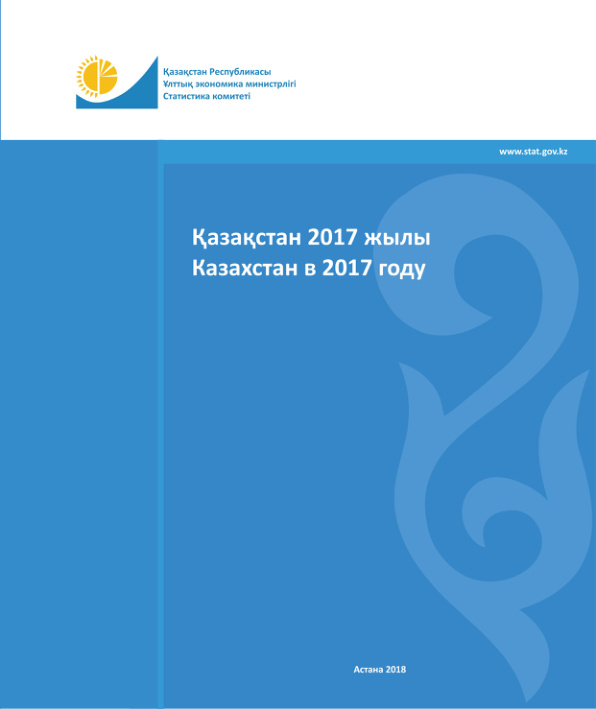 Қазақстан Республикасы
Ұлттық экономика министрлігі
Статистика комитеті

www.stat.gov.kz

Қазақстан 2017 жылы
Казахстан в 2017 году

Астана 2018